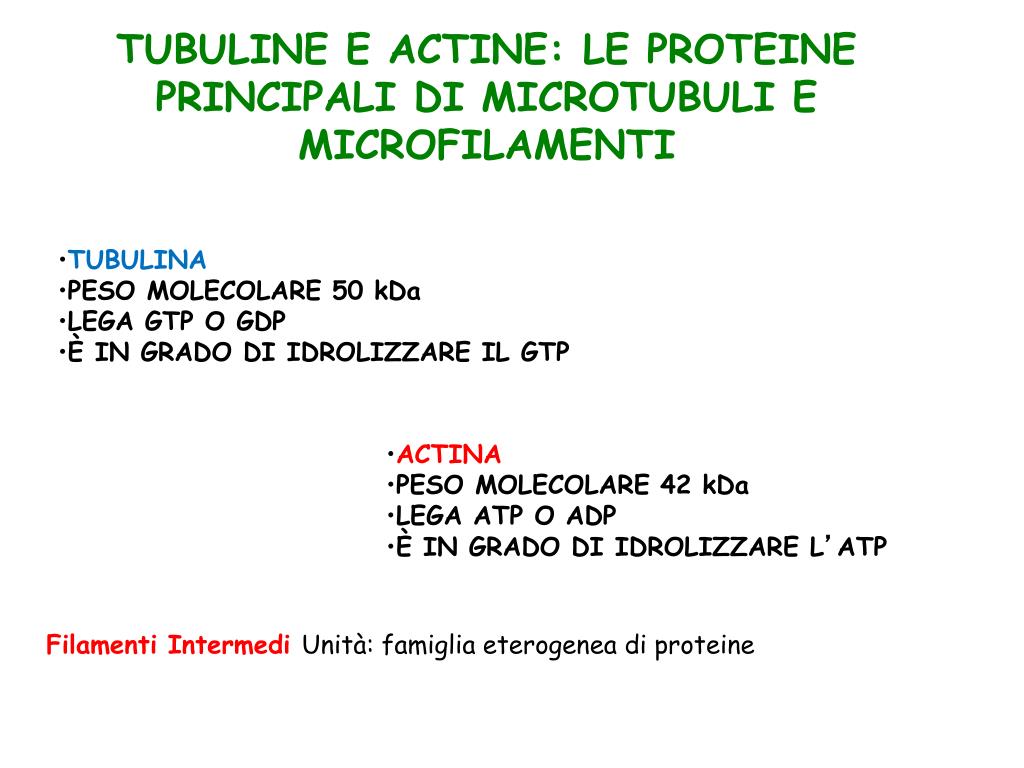 TUBULINE E ACTINE: LE PROTEINE PRINCIPALI DI MICROTUBULI E MICROFILAMENTI

•TUBULINA
•PESO MOLECOLARE 50 kDa
•LEGA GTP O GDP
•È IN GRADO DI IDROLIZZARE IL GTP

•ACTINA
•PESO MOLECOLARE 42 kDa
•LEGA ATP O ADP
•È IN GRADO DI IDROLIZZARE L'ATP

Filamenti Intermedi Unità: famiglia eterogenea di proteine